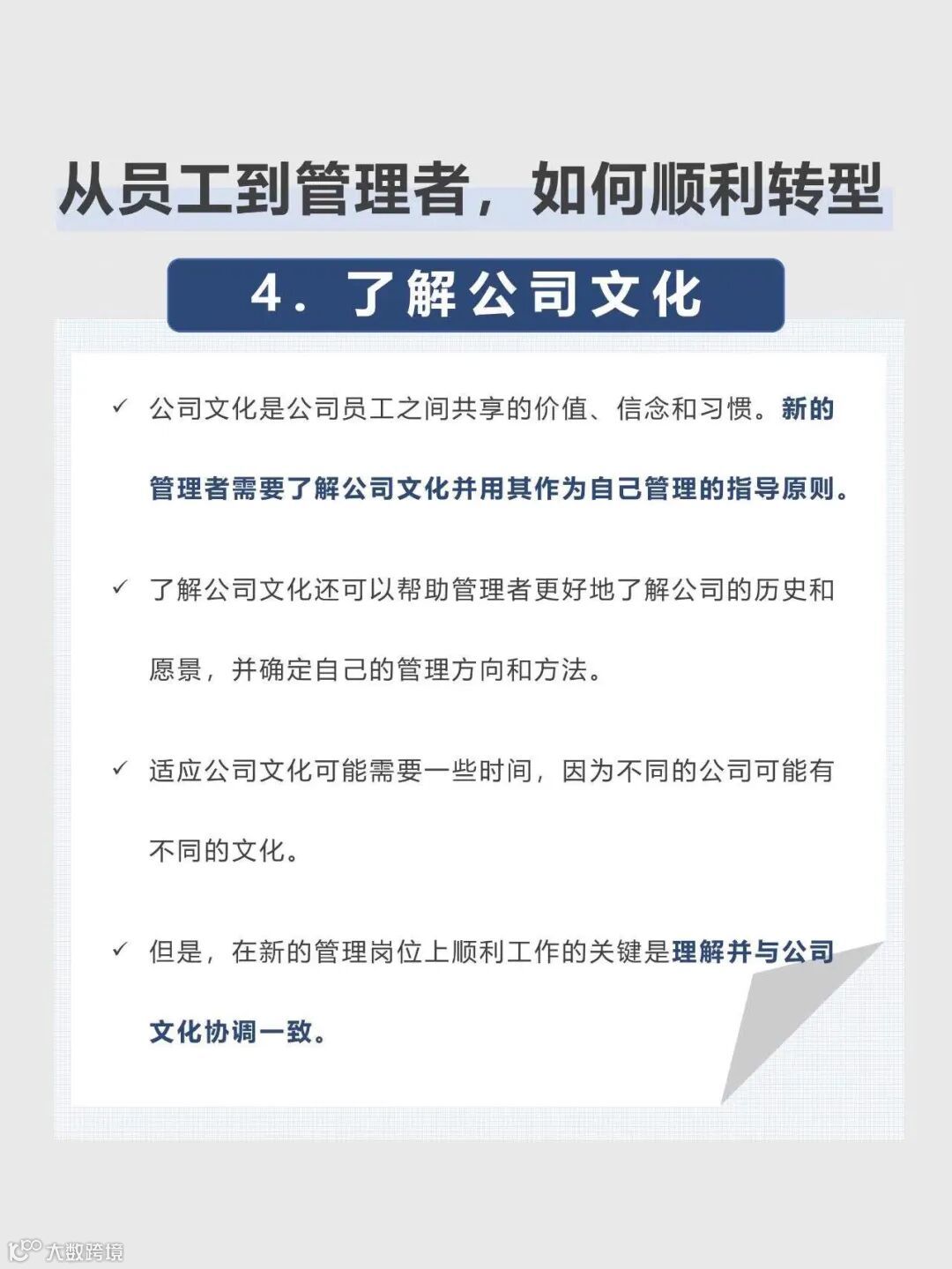 从员工到管理者，如何顺利转型

4. 了解公司文化

✓ 公司文化是公司员工之间共享的价值、信念和习惯。新的管理者需要了解公司文化并用其作为自己管理的指导原则。

✓ 了解公司文化还可以帮助管理者更好地了解公司的历史和愿景，并确定自己的管理方向和方法。

✓ 适应公司文化可能需要一些时间，因为不同的公司可能有不同的文化。

✓ 但是，在新的管理岗位上顺利工作的关键是理解并与公司文化协调一致。

大数跨境